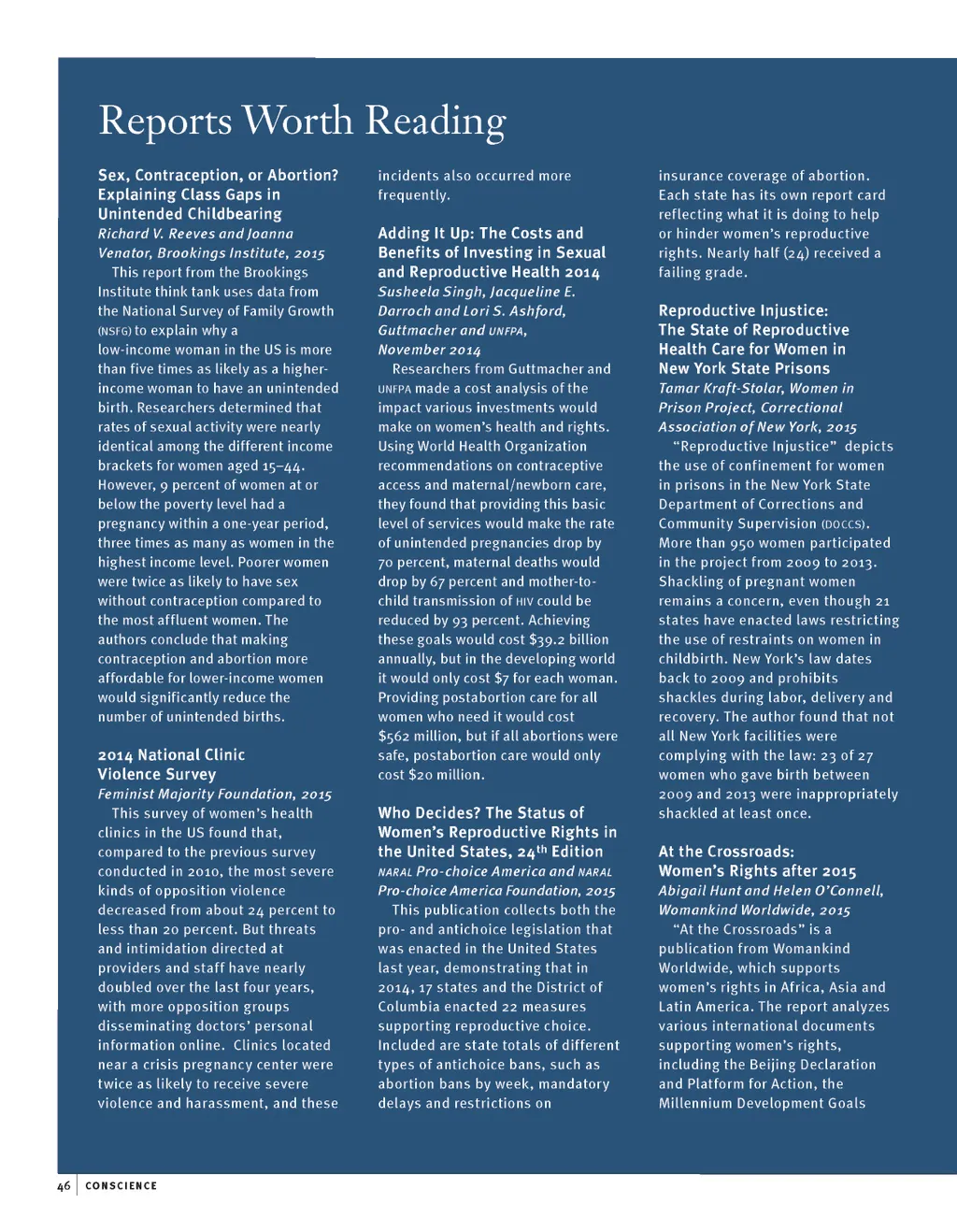 Reports Worth Reading

Sex, Contraception, or Abortion? Explaining Class Gaps in Unintended Childbearing
Richard V. Reeves and Joanna Venator, Brookings Institute, 2015

This report from the Brookings Institute think tank uses data from the National Survey of Family Growth (NSFG) to explain why a low-income woman in the US is more than five times as likely as a higher-income woman to have an unintended birth. Researchers determined that rates of sexual activity were nearly identical among the different income brackets for women aged 15–44. However, 9 percent of women at or below the poverty level had a pregnancy within a one-year period, three times as many as women in the highest income level. Poorer women were twice as likely to have sex without contraception compared to the most affluent women. The authors conclude that making contraception and abortion more affordable for lower-income women would significantly reduce the number of unintended births.

2014 National Clinic Violence Survey
Feminist Majority Foundation, 2015

This survey of women's health clinics in the US found that, compared to the previous survey conducted in 2010, the most severe kinds of opposition violence decreased from about 24 percent to less than 20 percent. But threats and intimidation directed at providers and staff have nearly doubled over the last four years, with more opposition groups disseminating doctors' personal information online. Clinics located near a crisis pregnancy center were twice as likely to receive severe violence and harassment, and these incidents also occurred more frequently.

Adding It Up: The Costs and Benefits of Investing in Sexual and Reproductive Health 2014
Susheela Singh, Jacqueline E. Darroch and Lori S. Ashford, Guttmacher and UNFPA, November 2014

Researchers from Guttmacher and UNFPA made a cost analysis of the impact various investments would make on women's health and rights. Using World Health Organization recommendations on contraceptive access and maternal/newborn care, they found that providing this basic level of services would make the rate of unintended pregnancies drop by 70 percent, maternal deaths would drop by 67 percent and mother-to-child transmission of HIV could be reduced by 93 percent. Achieving these goals would cost $39.2 billion annually, but in the developing world it would only cost $7 for each woman. Providing postabortion care for all women who need it would cost $562 million, but if all abortions were safe, postabortion care would only cost $20 million.

Who Decides? The Status of Women's Reproductive Rights in the United States, 24$^{th}$ Edition
NARAL Pro-choice America and NARAL Pro-choice America Foundation, 2015

This publication collects both the pro- and antichoice legislation that was enacted in the United States last year, demonstrating that in 2014, 17 states and the District of Columbia enacted 22 measures supporting reproductive choice. Included are state totals of different types of antichoice bans, such as abortion bans by week, mandatory delays and restrictions on insurance coverage of abortion. Each state has its own report card reflecting what it is doing to help or hinder women's reproductive rights. Nearly half (24) received a failing grade.

Reproductive Injustice: The State of Reproductive Health Care for Women in New York State Prisons
Tamar Kraft-Stolar, Women in Prison Project, Correctional Association of New York, 2015

"Reproductive Injustice" depicts the use of confinement for women in prisons in the New York State Department of Corrections and Community Supervision (DOCCS). More than 950 women participated in the project from 2009 to 2013. Shackling of pregnant women remains a concern, even though 21 states have enacted laws restricting the use of restraints on women in childbirth. New York's law dates back to 2009 and prohibits shackles during labor, delivery and recovery. The author found that not all New York facilities were complying with the law: 23 of 27 women who gave birth between 2009 and 2013 were inappropriately shackled at least once.

At the Crossroads: Women's Rights after 2015
Abigail Hunt and Helen O'Connell, Womankind Worldwide, 2015

"At the Crossroads" is a publication from Womankind Worldwide, which supports women's rights in Africa, Asia and Latin America. The report analyzes various international documents supporting women's rights, including the Beijing Declaration and Platform for Action, the Millennium Development Goals

46 CONSCIENCE